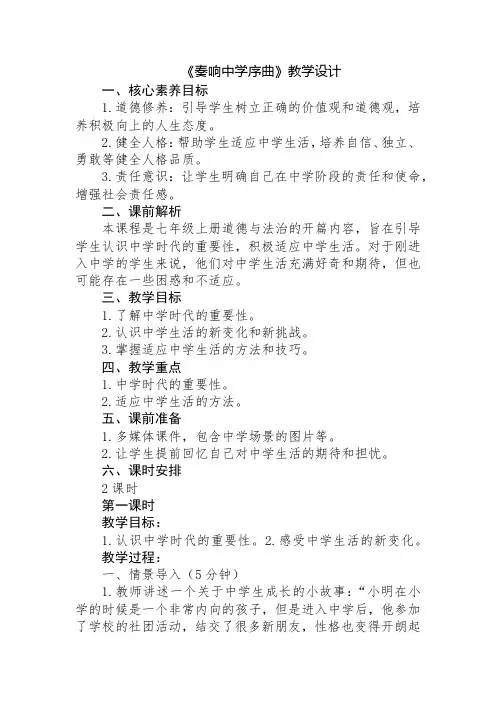 《奏响中学序曲》教学设计

一、核心素养目标

1. 道德修养：引导学生树立正确的价值观和道德观，培养积极向上的人生态度。

2. 健全人格：帮助学生适应中学生活，培养自信、独立、勇敢等健全人格品质。

3. 责任意识：让学生明确自己在中学阶段的责任和使命，增强社会责任感。

二、课前解析

本课程是七年级上册道德与法治的开篇内容，旨在引导学生认识中学时代的重要性，积极适应中学生活。对于刚进入中学的学生来说，他们对中学生活充满好奇和期待，但也可能存在一些困惑和不适应。

三、教学目标

1. 了解中学时代的重要性。

2. 认识中学生活的新变化和新挑战。

3. 掌握适应中学生活的方法和技巧。

四、教学重点

1. 中学时代的重要性。

2. 适应中学生活的方法。

五、课前准备

1. 多媒体课件，包含中学场景的图片等。

2. 让学生提前回忆自己对中学生活的期待和担忧。

六、课时安排

2 课时

第一课时

教学目标：

1. 认识中学时代的重要性。2. 感受中学生活的新变化。

教学过程：

一、情景导入（5 分钟）

1. 教师讲述一个关于中学生成长的小故事：“小明在小学的时候是一个非常内向的孩子，但是进入中学后，他参加了学校的社团活动，结交了很多新朋友，性格也变得开朗起